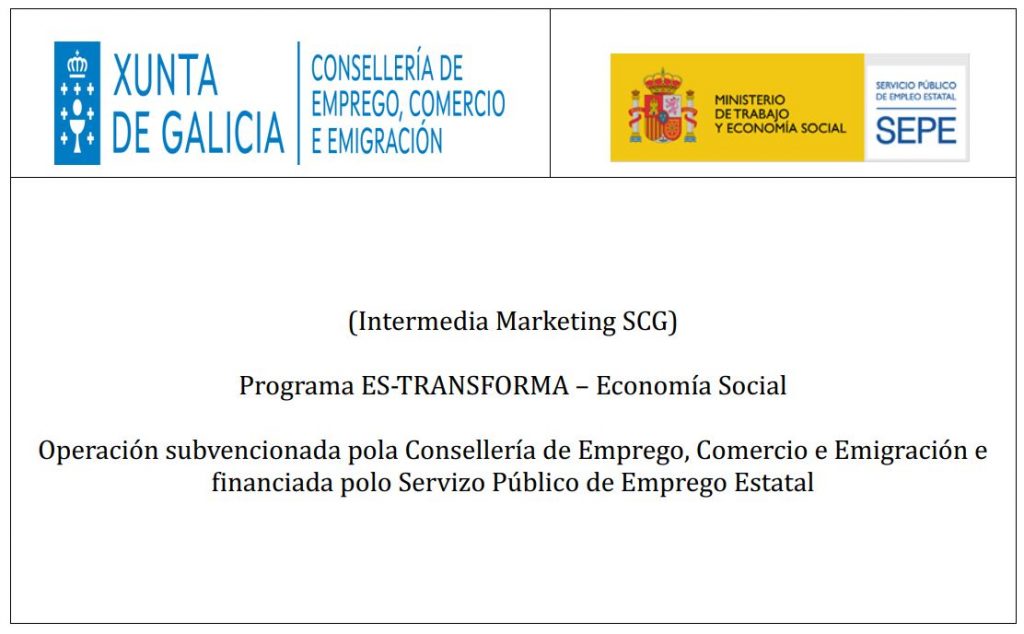 XUNTA
DE GALICIA

CONSELLERÍA DE
EMPREGO, COMERCIO
E EMIGRACIÓN

MINISTERIO
DE TRABAJO
Y ECONOMÍA SOCIAL

SERVICIO PÚBLICO
DE EMPLEO ESTATAL
SEPE

(Intermedia Marketing SCG)

Programa ES-TRANSFORMA – Economía Social

Operación subvencionada pola Consellería de Emprego, Comercio e Emigración e financiada polo Servizo Público de Emprego Estatal